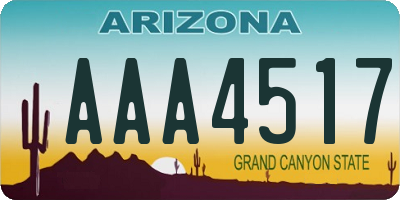 ARIZONA

AAA4517

GRAND CANYON STATE